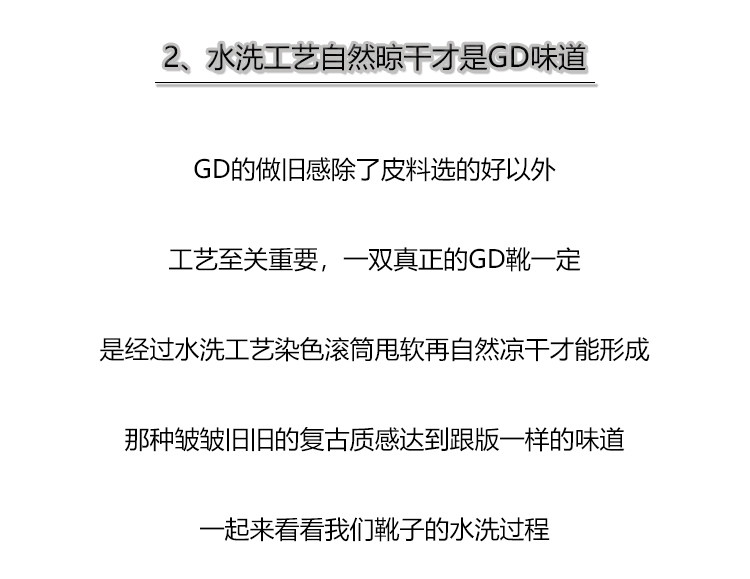 2、水洗工艺自然晾干才是GD味道

GD的做旧感除了皮料选的好以外

工艺至关重要，一双真正的GD靴一定

是经过水洗工艺染色滚筒甩软再自然凉干才能形成

那种皱皱旧旧的复古质感达到跟版一样的味道

一起来看看我们靴子的水洗过程